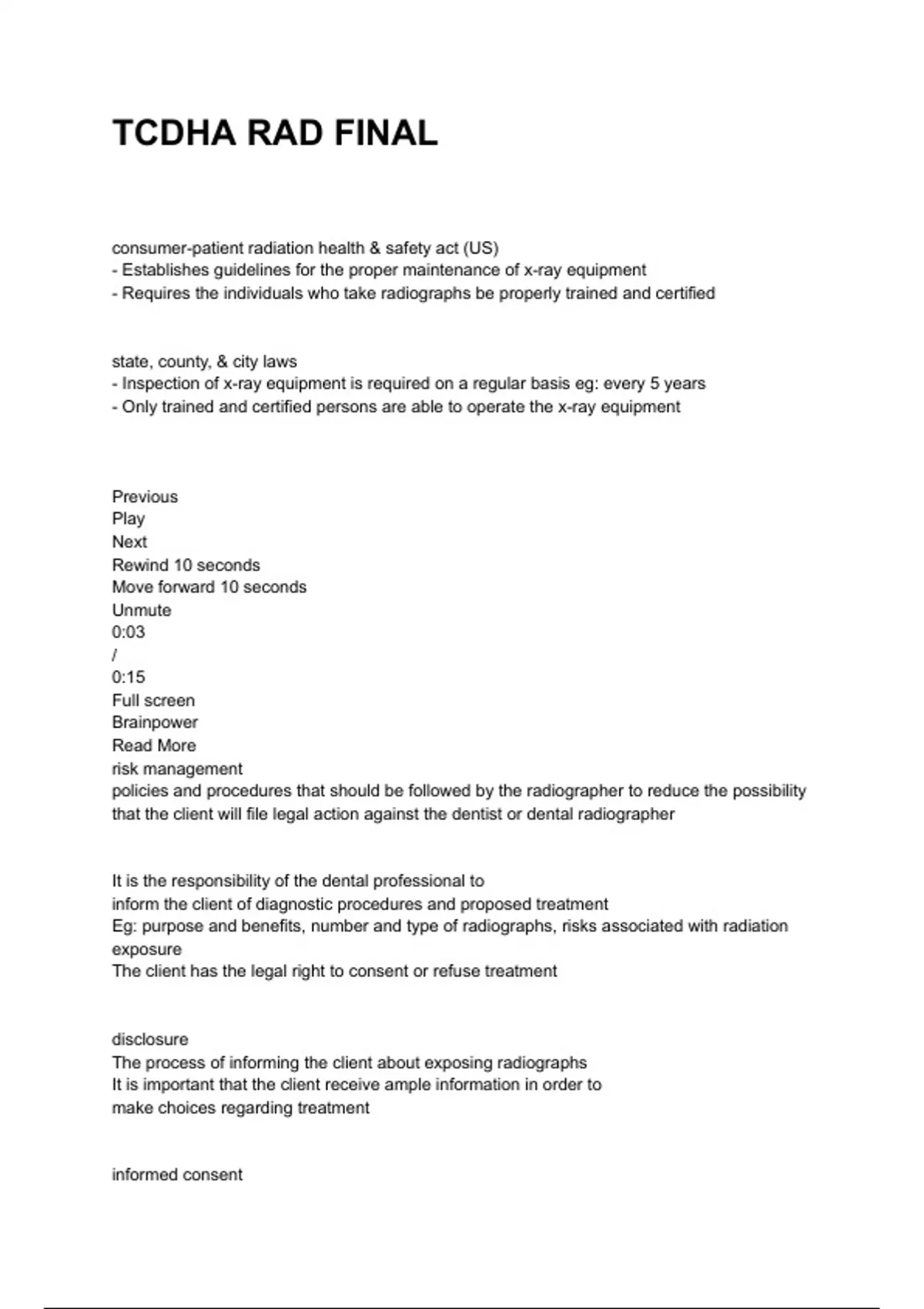 TCDHA RAD FINAL

consumer-patient radiation health & safety act (US)
- Establishes guidelines for the proper maintenance of x-ray equipment
- Requires the individuals who take radiographs be properly trained and certified

state, county, & city laws
- Inspection of x-ray equipment is required on a regular basis eg: every 5 years
- Only trained and certified persons are able to operate the x-ray equipment

Previous
Play
Next
Rewind 10 seconds
Move forward 10 seconds
Unmute
0:03
/
0:15
Full screen
Brainpower
Read More
risk management
policies and procedures that should be followed by the radiographer to reduce the possibility that the client will file legal action against the dentist or dental radiographer

It is the responsibility of the dental professional to
inform the client of diagnostic procedures and proposed treatment
Eg: purpose and benefits, number and type of radiographs, risks associated with radiation exposure
The client has the legal right to consent or refuse treatment

disclosure
The process of informing the client about exposing radiographs
It is important that the client receive ample information in order to
make choices regarding treatment

informed consent